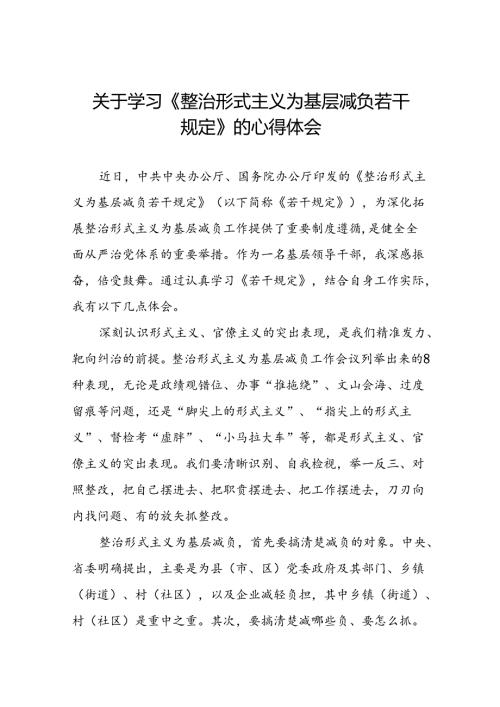 关于学习《整治形式主义为基层减负若干规定》的心得体会

近日，中共中央办公厅、国务院办公厅印发的《整治形式主义为基层减负若干规定》（以下简称《若干规定》），为深化拓展整治形式主义为基层减负工作提供了重要制度遵循，是健全全面从严治党体系的重要举措。作为一名基层领导干部，我深感振奋，倍受鼓舞。通过认真学习《若干规定》，结合自身工作实际，我有以下几点体会。

深刻认识形式主义、官僚主义的突出表现，是我们精准发力、靶向纠治的前提。整治形式主义为基层减负工作会议列举出来的8种表现，无论是政绩观错位、办事“推拖绕”、文山会海、过度留痕等问题，还是“脚尖上的形式主义”、“指尖上的形式主义”、督检考“虚胖”、“小马拉大车”等，都是形式主义、官僚主义的突出表现。我们要清晰识别、自我检视，举一反三、对照整改，把自己摆进去、把职责摆进去、把工作摆进去，刀刃向内找问题、有的放矢抓整改。

整治形式主义为基层减负，首先要搞清楚减负的对象。中央、省委明确提出，主要是为县（市、区）党委政府及其部门、乡镇（街道）、村（社区），以及企业减轻负担，其中乡镇（街道）、村（社区）是重中之重。其次，要搞清楚减哪些负、要怎么抓。